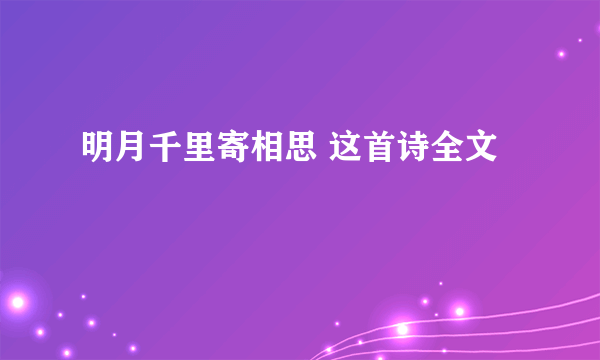 明月千里寄相思 这首诗全文